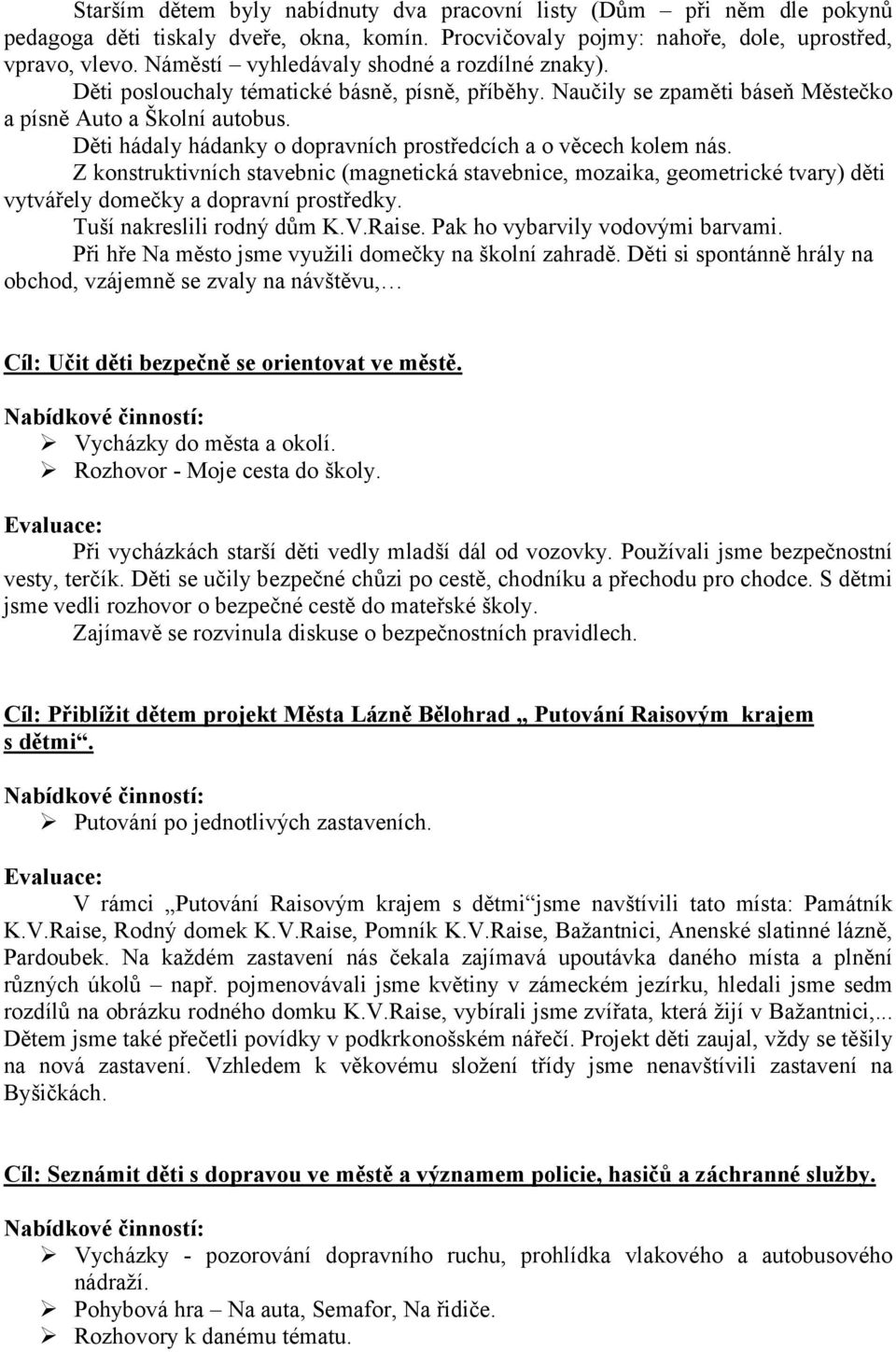 Starším dětem byly nabídnuty dva pracovní listy (Dům – při něm dle pokynů pedagoga děti tiskaly dveře, okna, komín. Procvičovaly pojmy: nahoře, dole, uprostřed, vpravo, vlevo. Náměstí – vyhledávaly shodné a rozdílné znaky).
Děti poslouchaly tématické básně, písně, příběhy. Naučily se zpaměti báseň Městečko a písně Auto a Školní autobus.
Děti hádaly hádanky o dopravních prostředcích a o věcech kolem nás.
Z konstruktivních stavebnic (magnetická stavebnice, mozaika, geometrické tvary) děti vytvářely domečky a dopravní prostředky.
Tuší nakreslili rodný dům K.V.Raise. Pak ho vybarvily vodovými barvami.
Při hře Na město jsme využili domečky na školní zahradě. Děti si spontánně hrály na obchod, vzájemně se zvaly na návštěvu,…

Cíl: Učit děti bezpečně se orientovat ve městě.

Nabídkové činností:
➢ Vycházky do města a okolí.
➢ Rozhovor - Moje cesta do školy.

Evaluace:
Při vycházkách starší děti vedly mladší dál od vozovky. Používali jsme bezpečnostní vesty, terčík. Děti se učily bezpečné chůzi po cestě, chodníku a přechodu pro chodce. S dětmi jsme vedli rozhovor o bezpečné cestě do mateřské školy.
Zajímavě se rozvinula diskuse o bezpečnostních pravidlech.

Cíl: Přiblížit dětem projekt Města Lázně Bělohrad „ Putování Raisovým krajem s dětmi“.

Nabídkové činností:
➢ Putování po jednotlivých zastaveních.

Evaluace:
V rámci „Putování Raisovým krajem s dětmi“jsme navštívili tato místa: Památník K.V.Raise, Rodný domek K.V.Raise, Pomník K.V.Raise, Bažantnici, Anenské slatinné lázně, Pardoubek. Na každém zastavení nás čekala zajímavá upoutávka daného místa a plnění různých úkolů – např. pojmenovávali jsme květiny v zámeckém jezírku, hledali jsme sedm rozdílů na obrázku rodného domku K.V.Raise, vybírali jsme zvířata, která žijí v Bažantnici,... Dětem jsme také přečetli povídky v podkrkonošském nářečí. Projekt děti zaujal, vždy se těšily na nová zastavení. Vzhledem k věkovému složení třídy jsme nenavštívili zastavení na Byšičkách.

Cíl: Seznámit děti s dopravou ve městě a významem policie, hasičů a záchranné služby.

Nabídkové činností:
➢ Vycházky - pozorování dopravního ruchu, prohlídka vlakového a autobusového nádraží.
➢ Pohybová hra – Na auta, Semafor, Na řidiče.
➢ Rozhovory k danému tématu.